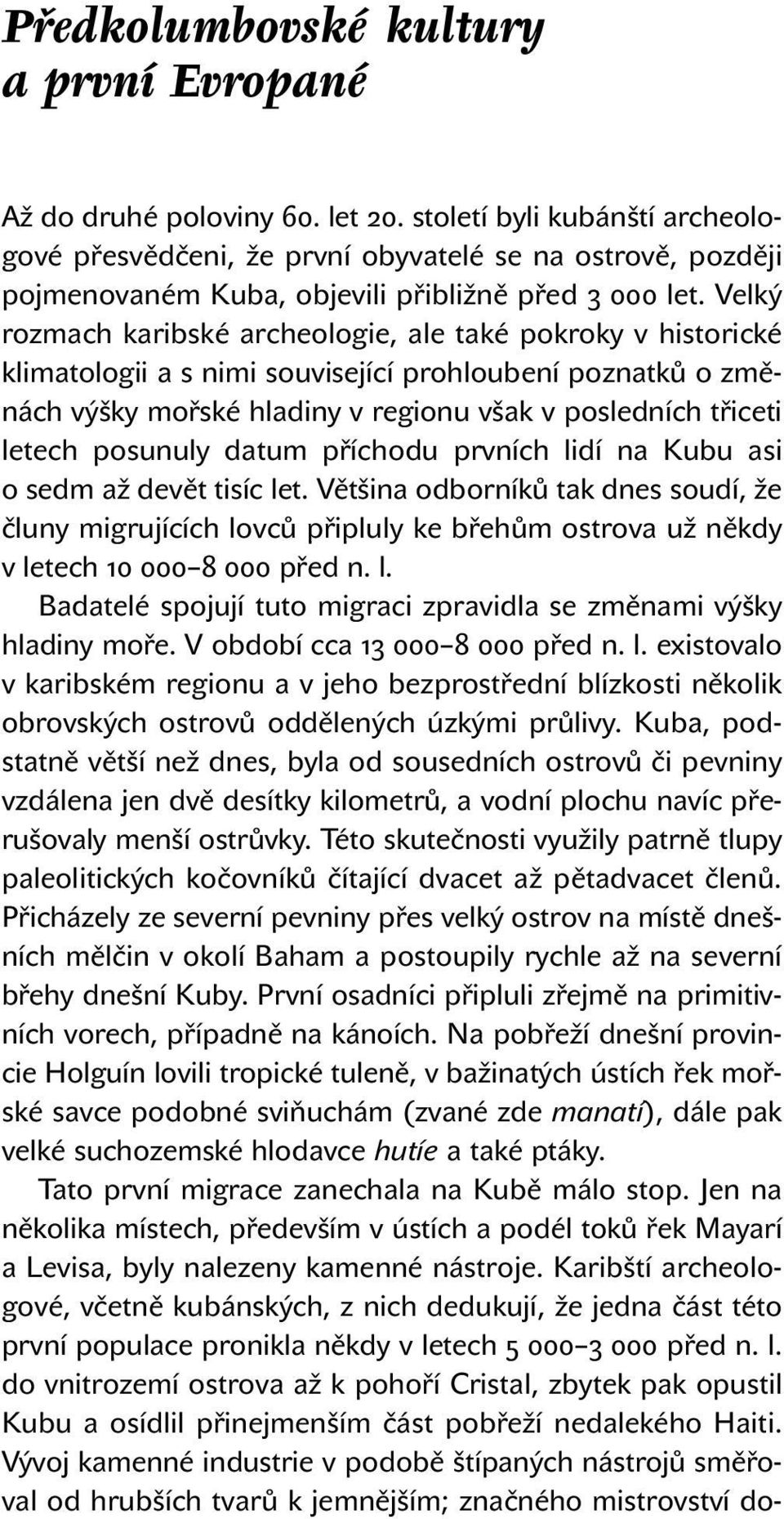 Předkolumbovské kultury
a první Evropané

Až do druhé poloviny 60. let 20. století byli kubánští archeologové přesvědčeni, že první obyvatelé se na ostrově, později pojmenovaném Kuba, objevili přibližně před 3 000 let. Velký rozmach karibské archeologie, ale také pokroky v historické klimatologii a s nimi související prohloubení poznatků o změnách výšky mořské hladiny v regionu však v posledních třiceti letech posunuly datum příchodu prvních lidí na Kubu asi o sedm až devět tisíc let. Většina odborníků tak dnes soudí, že čluny migrujících lovců připluly ke břehům ostrova už někdy v letech 10 000–8 000 před n. l.

Badatelé spojují tuto migraci zpravidla se změnami výšky hladiny moře. V období cca 13 000–8 000 před n. l. existovalo v karibském regionu a v jeho bezprostřední blízkosti několik obrovských ostrovů oddělených úzkými průlivy. Kuba, podstatně větší než dnes, byla od sousedních ostrovů či pevniny vzdálena jen dvě desítky kilometrů, a vodní plochu navíc přerušovaly menší ostrůvky. Této skutečnosti využily patrně tlupy paleolitických kočovníků čítající dvacet až pětadvacet členů. Přicházely ze severní pevniny přes velký ostrov na místě dnešních mělčin v okolí Baham a postoupily rychle až na severní břehy dnešní Kuby. První osadníci připluli zřejmě na primitivních vorech, případně na kánoích. Na pobřeží dnešní provincie Holguín lovili tropické tuleně, v bažinatých ústích řek mořské savce podobné sviňuchám (zvané zde manatí), dále pak velké suchozemské hlodavce hutíe a také ptáky.

Tato první migrace zanechala na Kubě málo stop. Jen na několika místech, především v ústích a podél toků řek Mayarí a Levisa, byly nalezeny kamenné nástroje. Karibští archeologové, včetně kubánských, z nich dedukují, že jedna část této první populace pronikla někdy v letech 5 000–3 000 před n. l. do vnitrozemí ostrova až k pohoří Cristal, zbytek pak opustil Kubu a osídlil přinejmenším část pobřeží nedalekého Haiti. Vývoj kamenné industrie v podobě štípaných nástrojů směřoval od hrubších tvarů k jemnějším; značného mistrovství do-